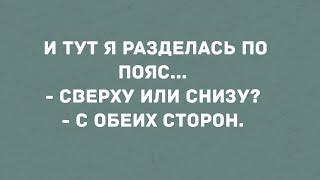 И ТУТ Я РАЗДЕЛАСЬ ПО ПОЯС...
- СВЕРХУ ИЛИ СНИЗУ?
- С ОБЕИХ СТОРОН.